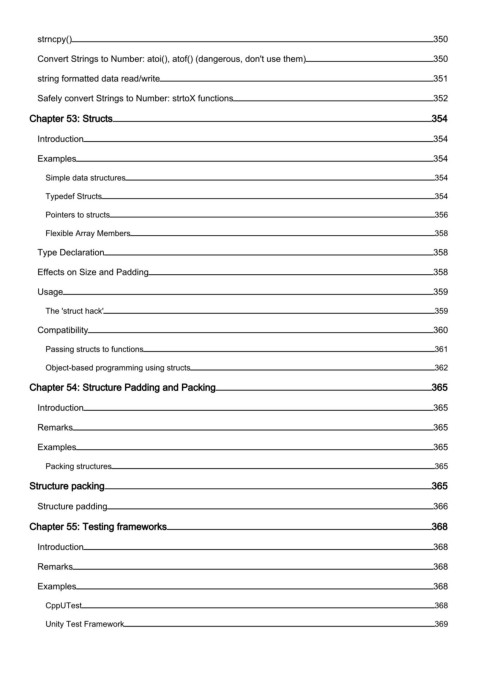 strncpy() 350
Convert Strings to Number: atoi(), atof() (dangerous, don't use them) 350
string formatted data read/write 351
Safely convert Strings to Number: strtoX functions 352
Chapter 53: Structs 354
Introduction 354
Examples 354
Simple data structures 354
Typedef Structs 354
Pointers to structs 356
Flexible Array Members 358
Type Declaration 358
Effects on Size and Padding 358
Usage 359
The 'struct hack' 359
Compatibility 360
Passing structs to functions 361
Object-based programming using structs 362
Chapter 54: Structure Padding and Packing 365
Introduction 365
Remarks 365
Examples 365
Packing structures 365
Structure packing 365
Structure padding 366
Chapter 55: Testing frameworks 368
Introduction 368
Remarks 368
Examples 368
CppUTest 368
Unity Test Framework 369